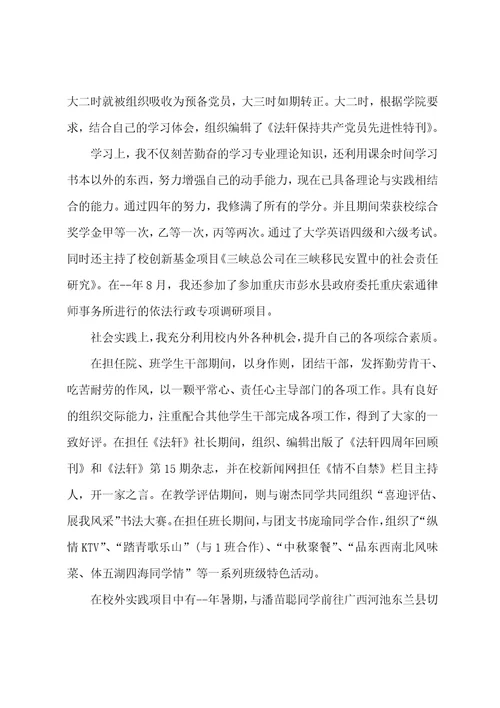 大二时就被组织吸收为预备党员，大三时如期转正。大二时，根据学院要求，结合自己的学习体会，组织编辑了《法轩保持共产党员先进性特刊》。

学习上，我不仅刻苦勤奋的学习专业理论知识，还利用课余时间学习书本以外的东西，努力增强自己的动手能力，现在已具备理论与实践相结合的能力。通过四年的努力，我修满了所有的学分。并且期间荣获校综合奖学金甲等一次，乙等一次，丙等两次。通过了大学英语四级和六级考试。同时还主持了校创新基金项目《三峡总公司在三峡移民安置中的社会责任研究》。在--年8月，我还参加了参加重庆市彭水县政府委托重庆索通律师事务所进行的依法行政专项调研项目。

社会实践上，我充分利用校内外各种机会，提升自己的各项综合素质。

在担任院、班学生干部期间，以身作则，团结干部，发挥勤劳肯干、吃苦耐劳的作风，以一颗平常心、责任心主导部门的各项工作。具有良好的组织交际能力，注重配合其他学生干部完成各项工作，得到了大家的一致好评。在担任《法轩》社长期间，组织、编辑出版了《法轩四周年回顾刊》和《法轩》第15期杂志，并在校新闻网担任《情不自禁》栏目主持人，开一家之言。在教学评估期间，则与谢杰同学共同组织“喜迎评估、展我风采”书法大赛。在担任班长期间，与团支书庞瑜同学合作，组织了“纵情KTV”、“踏青歌乐山”（与1班合作）、“中秋聚餐”、“品东西南北风味菜、体五湖四海同学情”等一系列班级特色活动。

在校外实践项目中有--年暑期，与潘苗聪同学前往广西河池东兰县切